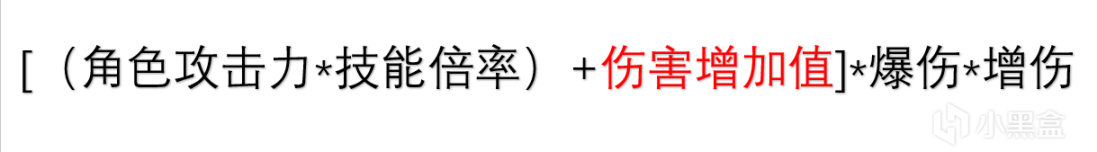 [（角色攻击力*技能倍率）+伤害增加值]*爆伤*增伤

小黑盒